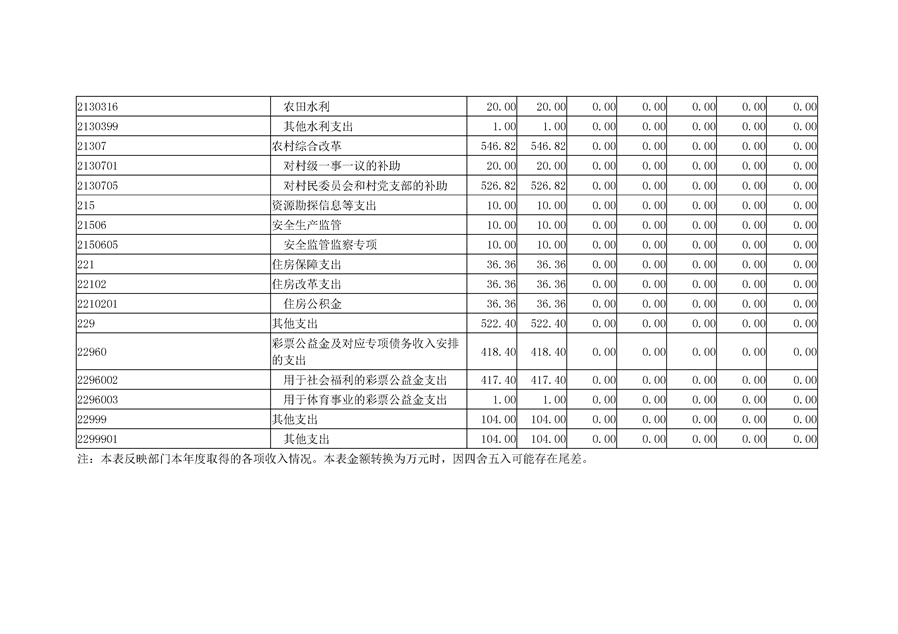 | 2130316 | 农田水利 | 20.00 | 20.00 | 0.00 | 0.00 | 0.00 | 0.00 | 0.00 |
|---|---|---|---|---|---|---|---|---|
| 2130399 | 其他水利支出 | 1.00 | 1.00 | 0.00 | 0.00 | 0.00 | 0.00 | 0.00 |
| 21307 | 农村综合改革 | 546.82 | 546.82 | 0.00 | 0.00 | 0.00 | 0.00 | 0.00 |
| 2130701 | 对村级一事一议的补助 | 20.00 | 20.00 | 0.00 | 0.00 | 0.00 | 0.00 | 0.00 |
| 2130705 | 对村民委员会和村党支部的补助 | 526.82 | 526.82 | 0.00 | 0.00 | 0.00 | 0.00 | 0.00 |
| 215 | 资源勘探信息等支出 | 10.00 | 10.00 | 0.00 | 0.00 | 0.00 | 0.00 | 0.00 |
| 21506 | 安全生产监管 | 10.00 | 10.00 | 0.00 | 0.00 | 0.00 | 0.00 | 0.00 |
| 2150605 | 安全监管监察专项 | 10.00 | 10.00 | 0.00 | 0.00 | 0.00 | 0.00 | 0.00 |
| 221 | 住房保障支出 | 36.36 | 36.36 | 0.00 | 0.00 | 0.00 | 0.00 | 0.00 |
| 22102 | 住房改革支出 | 36.36 | 36.36 | 0.00 | 0.00 | 0.00 | 0.00 | 0.00 |
| 2210201 | 住房公积金 | 36.36 | 36.36 | 0.00 | 0.00 | 0.00 | 0.00 | 0.00 |
| 229 | 其他支出 | 522.40 | 522.40 | 0.00 | 0.00 | 0.00 | 0.00 | 0.00 |
| 22960 | 彩票公益金及对应专项债务收入安排的支出 | 418.40 | 418.40 | 0.00 | 0.00 | 0.00 | 0.00 | 0.00 |
| 2296002 | 用于社会福利的彩票公益金支出 | 417.40 | 417.40 | 0.00 | 0.00 | 0.00 | 0.00 | 0.00 |
| 2296003 | 用于体育事业的彩票公益金支出 | 1.00 | 1.00 | 0.00 | 0.00 | 0.00 | 0.00 | 0.00 |
| 22999 | 其他支出 | 104.00 | 104.00 | 0.00 | 0.00 | 0.00 | 0.00 | 0.00 |
| 2299901 | 其他支出 | 104.00 | 104.00 | 0.00 | 0.00 | 0.00 | 0.00 | 0.00 |

注：本表反映部门本年度取得的各项收入情况。本表金额转换为万元时，因四舍五入可能存在尾差。